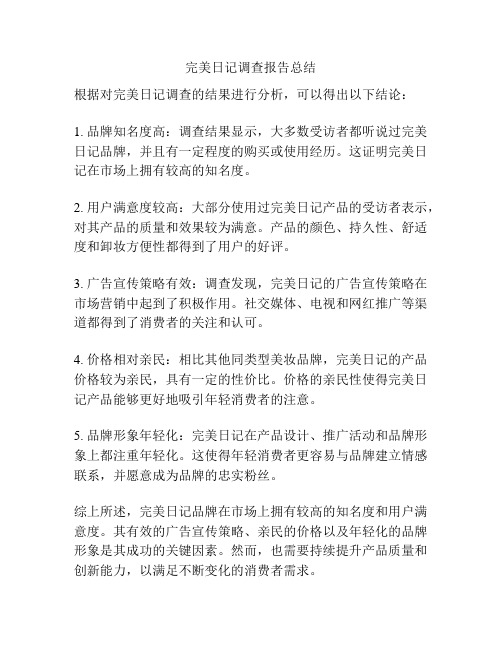 完美日记调查报告总结

根据对完美日记调查的结果进行分析，可以得出以下结论：

1. 品牌知名度高：调查结果显示，大多数受访者都听说过完美日记品牌，并且有一定程度的购买或使用经历。这证明完美日记在市场上拥有较高的知名度。

2. 用户满意度较高：大部分使用过完美日记产品的受访者表示，对其产品的质量和效果较为满意。产品的颜色、持久性、舒适度和卸妆方便性都得到了用户的好评。

3. 广告宣传策略有效：调查发现，完美日记的广告宣传策略在市场营销中起到了积极作用。社交媒体、电视和网红推广等渠道都得到了消费者的关注和认可。

4. 价格相对亲民：相比其他同类型美妆品牌，完美日记的产品价格较为亲民，具有一定的性价比。价格的亲民性使得完美日记产品能够更好地吸引年轻消费者的注意。

5. 品牌形象年轻化：完美日记在产品设计、推广活动和品牌形象上都注重年轻化。这使得年轻消费者更容易与品牌建立情感联系，并愿意成为品牌的忠实粉丝。

综上所述，完美日记品牌在市场上拥有较高的知名度和用户满意度。其有效的广告宣传策略、亲民的价格以及年轻化的品牌形象是其成功的关键因素。然而，也需要持续提升产品质量和创新能力，以满足不断变化的消费者需求。